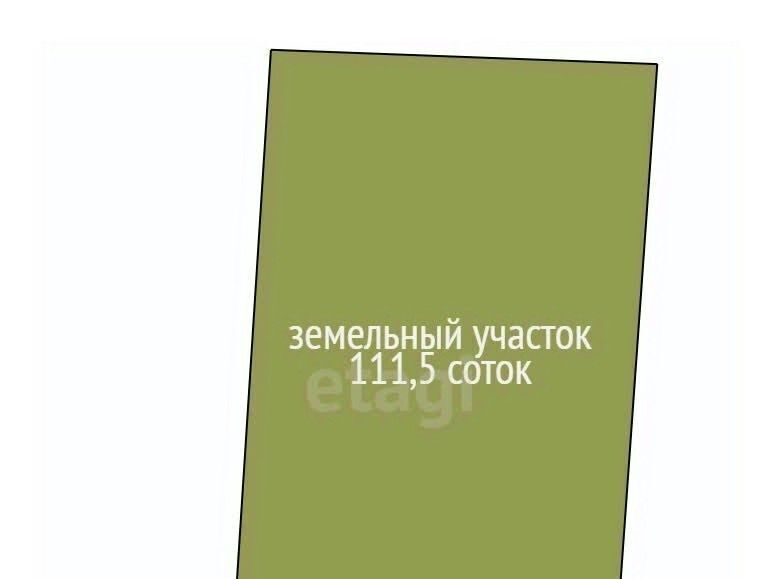 земельный участок
111,5 соток

etagi